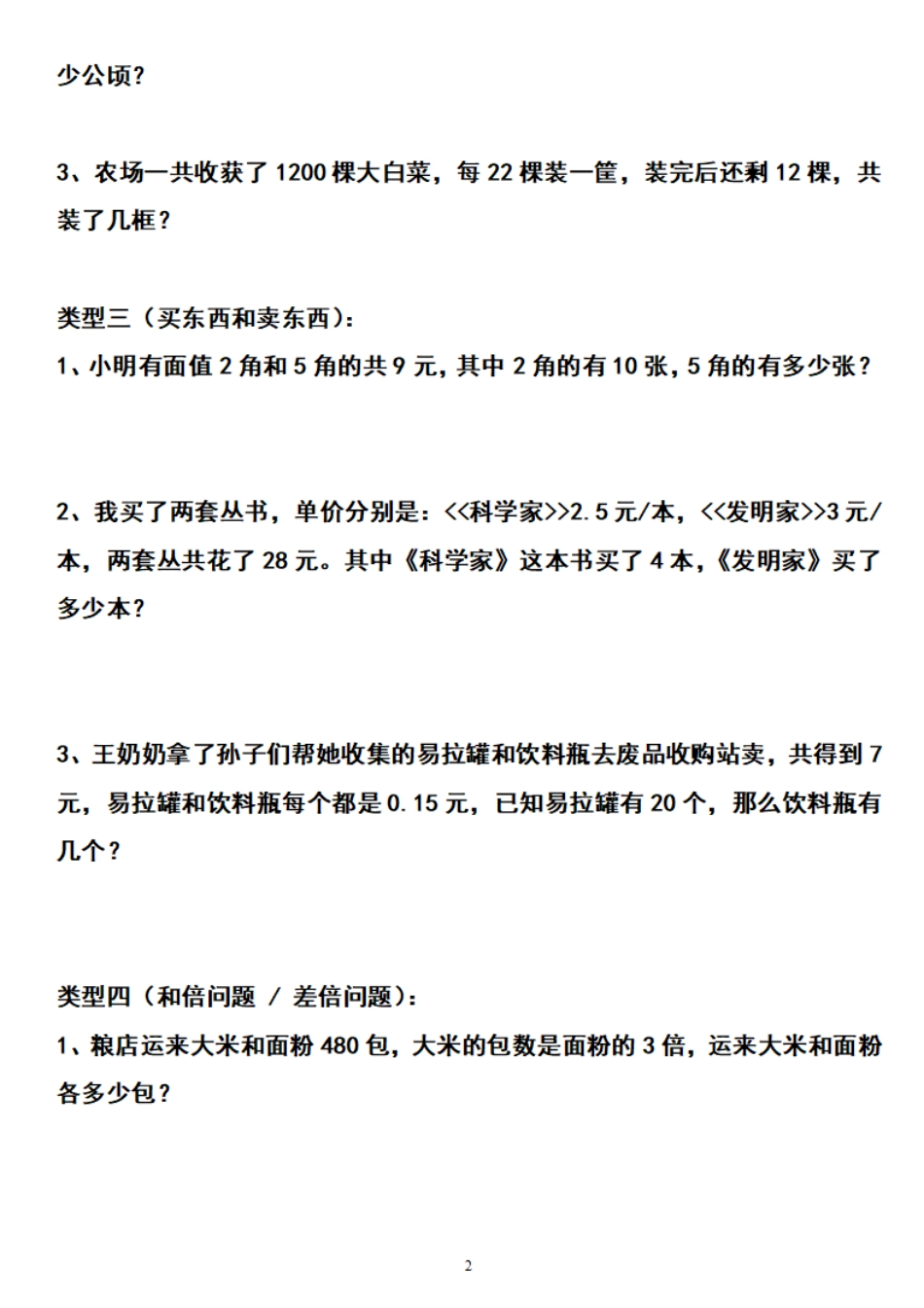 少公顷？

3、农场一共收获了 1200 棵大白菜，每 22 棵装一筐，装完后还剩 12 棵，共装了几框？

类型三（买东西和卖东西）：

1、小明有面值 2 角和 5 角的共 9 元，其中 2 角的有 10 张，5 角的有多少张？

2、我买了两套丛书，单价分别是：<<科学家>>2.5 元/本，<<发明家>>3 元/本，两套丛共花了 28 元。其中《科学家》这本书买了 4 本，《发明家》买了多少本？

3、王奶奶拿了孙子们帮她收集的易拉罐和饮料瓶去废品收购站卖，共得到 7 元，易拉罐和饮料瓶每个都是 0.15 元，已知易拉罐有 20 个，那么饮料瓶有几个？

类型四（和倍问题 / 差倍问题）：

1、粮店运来大米和面粉 480 包，大米的包数是面粉的 3 倍，运来大米和面粉各多少包？

2